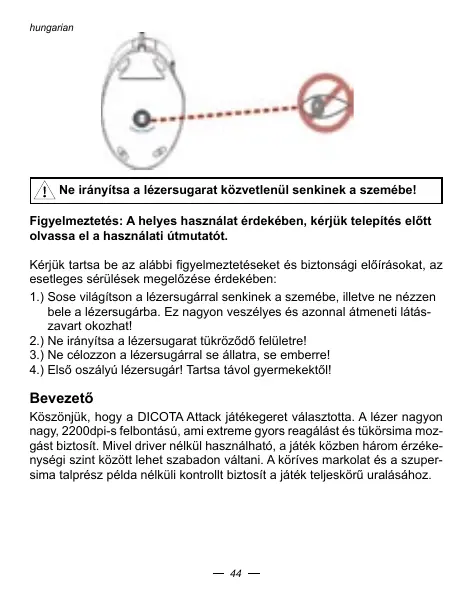 hungarian

Ne irányítsa a lézersugarat közvetlenül senkinek a szemébe!

Figyelmeztetés: A helyes használat érdekében, kérjük telepítés előtt olvassa el a használati útmutatót.

Kérjük tartsa be az alábbi figyelmeztetéseket és biztonsági előírásokat, az esetleges sérülések megelőzése érdekében:
1.) Sose világítson a lézersugárral senkinek a szemébe, illetve ne nézzen bele a lézersugárba. Ez nagyon veszélyes és azonnal átmeneti látászavart okozhat!
2.) Ne irányítsa a lézersugarat tükröződő felületre!
3.) Ne célozzon a lézersugárral se állatra, se emberre!
4.) Első oszályú lézersugár! Tartsa távol gyermekektől!

Bevezető
Köszönjük, hogy a DICOTA Attack játékegeret választotta. A lézer nagyon nagy, 2200dpi-s felbontású, ami extreme gyors reagálást és tükörsima mozgást biztosít. Mivel driver nélkül használható, a játék közben három érzékenységi szint között lehet szabadon váltani. A köríves markolat és a szupersima talprész példa nélküli kontrollt biztosít a játék teljeskörű uralásához.

— 44 —